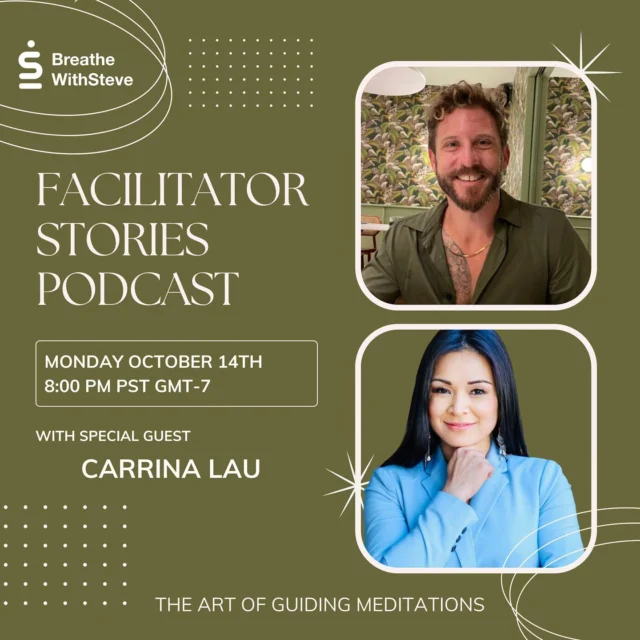 Breathe WithSteve

FACILITATOR STORIES PODCAST

MONDAY OCTOBER 14TH
8:00 PM PST GMT-7

WITH SPECIAL GUEST

CARRINA LAU

THE ART OF GUIDING MEDITATIONS